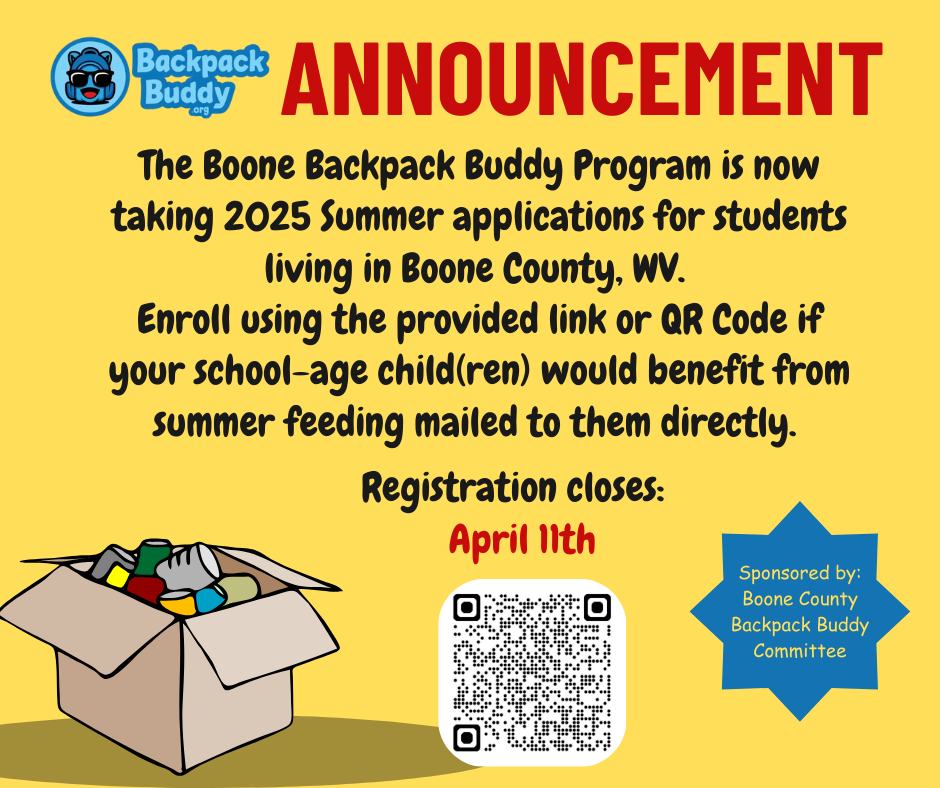 Backpack Buddy .org

ANNOUNCEMENT

The Boone Backpack Buddy Program is now taking 2025 Summer applications for students living in Boone County, WV.
Enroll using the provided link or QR Code if your school-age child(ren) would benefit from summer feeding mailed to them directly.

Registration closes:
April 11th

Sponsored by: Boone County Backpack Buddy Committee